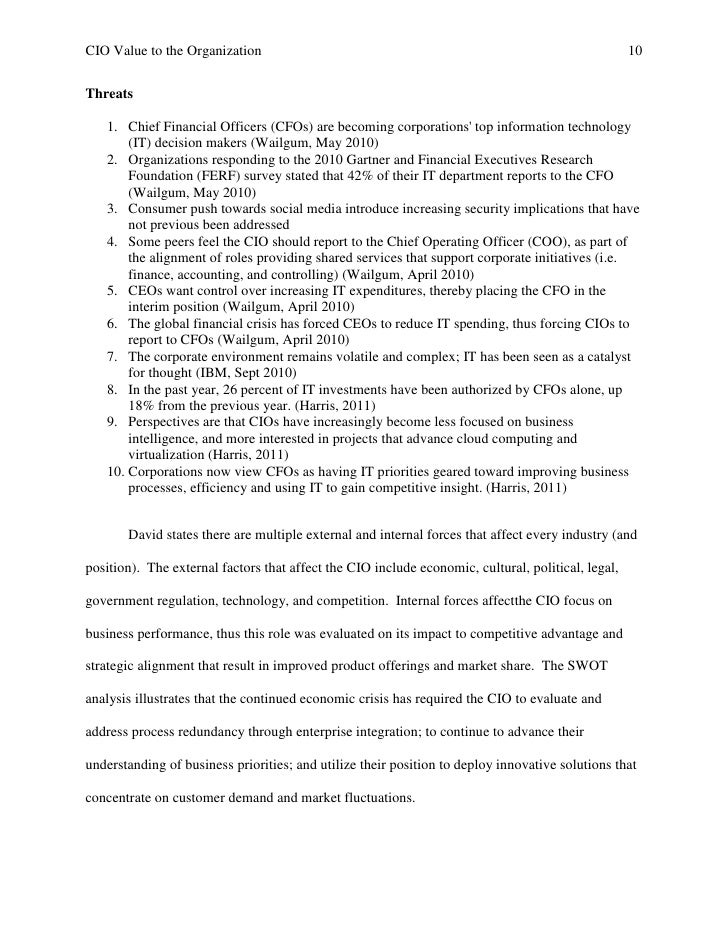 CIO Value to the Organization 10

Threats

1. Chief Financial Officers (CFOs) are becoming corporations' top information technology (IT) decision makers (Wailgum, May 2010)
2. Organizations responding to the 2010 Gartner and Financial Executives Research Foundation (FERF) survey stated that 42% of their IT department reports to the CFO (Wailgum, May 2010)
3. Consumer push towards social media introduce increasing security implications that have not previous been addressed
4. Some peers feel the CIO should report to the Chief Operating Officer (COO), as part of the alignment of roles providing shared services that support corporate initiatives (i.e. finance, accounting, and controlling) (Wailgum, April 2010)
5. CEOs want control over increasing IT expenditures, thereby placing the CFO in the interim position (Wailgum, April 2010)
6. The global financial crisis has forced CEOs to reduce IT spending, thus forcing CIOs to report to CFOs (Wailgum, April 2010)
7. The corporate environment remains volatile and complex; IT has been seen as a catalyst for thought (IBM, Sept 2010)
8. In the past year, 26 percent of IT investments have been authorized by CFOs alone, up 18% from the previous year. (Harris, 2011)
9. Perspectives are that CIOs have increasingly become less focused on business intelligence, and more interested in projects that advance cloud computing and virtualization (Harris, 2011)
10. Corporations now view CFOs as having IT priorities geared toward improving business processes, efficiency and using IT to gain competitive insight. (Harris, 2011)

David states there are multiple external and internal forces that affect every industry (and position). The external factors that affect the CIO include economic, cultural, political, legal, government regulation, technology, and competition. Internal forces affectthe CIO focus on business performance, thus this role was evaluated on its impact to competitive advantage and strategic alignment that result in improved product offerings and market share. The SWOT analysis illustrates that the continued economic crisis has required the CIO to evaluate and address process redundancy through enterprise integration; to continue to advance their understanding of business priorities; and utilize their position to deploy innovative solutions that concentrate on customer demand and market fluctuations.